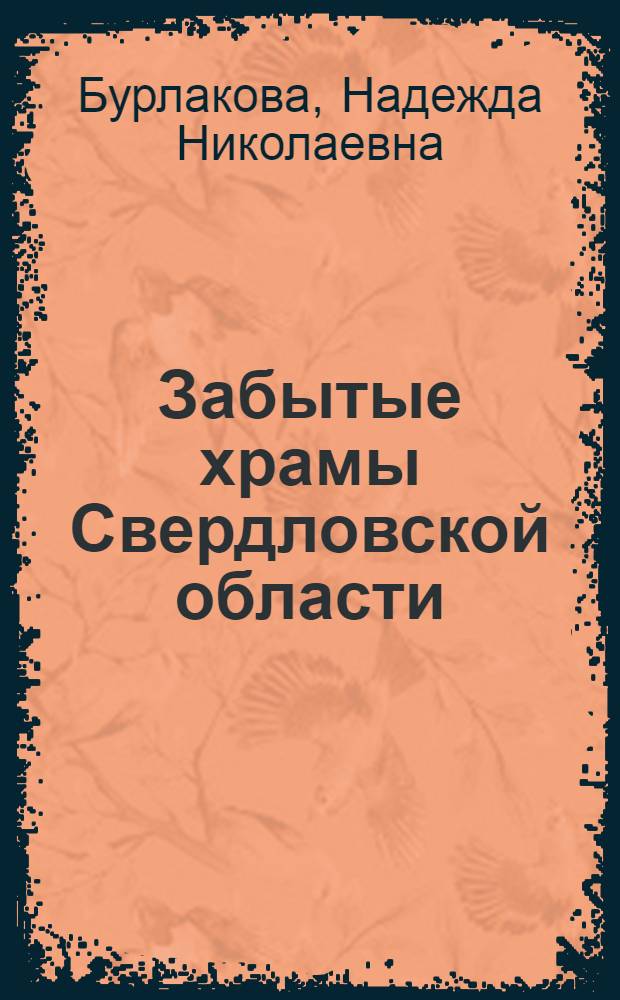 Бурлакова, Надежда Николаевна

Забытые храмы Свердловской области